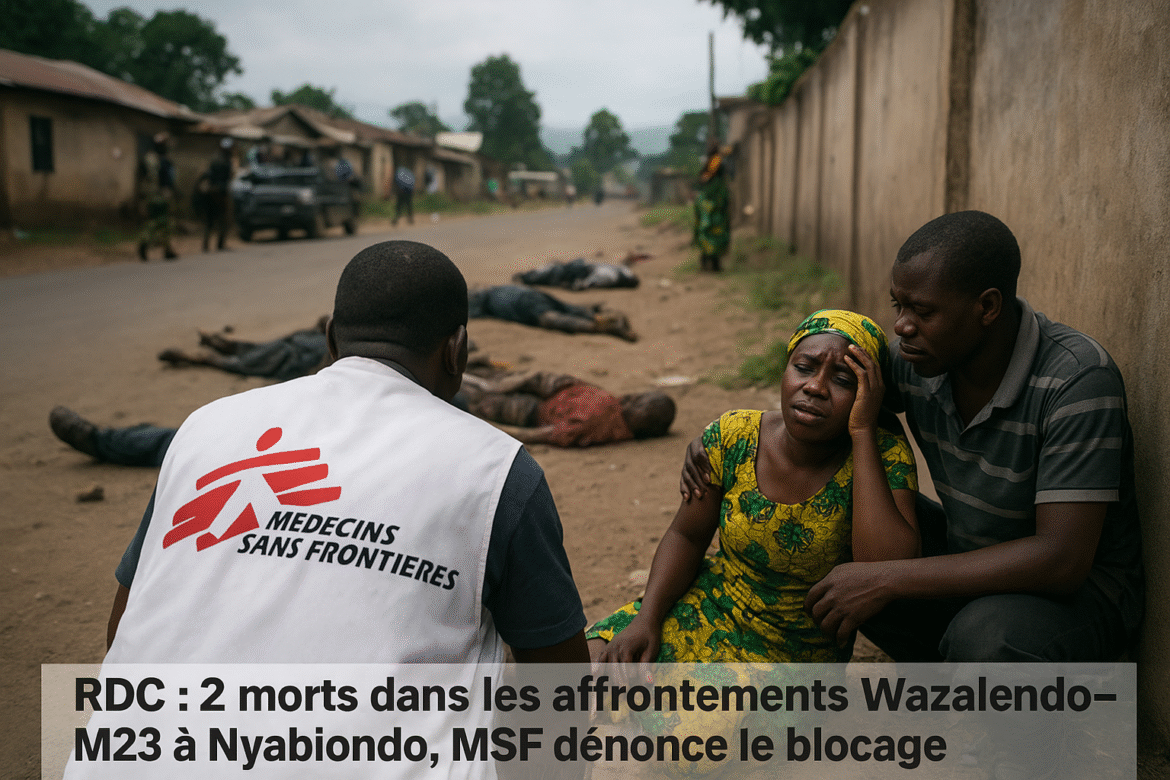 MEDECINS SANS FRONTIERES

RDC : 2 morts dans les affrontements Wazalendo–M23 à Nyabiondo, MSF dénonce le blocage